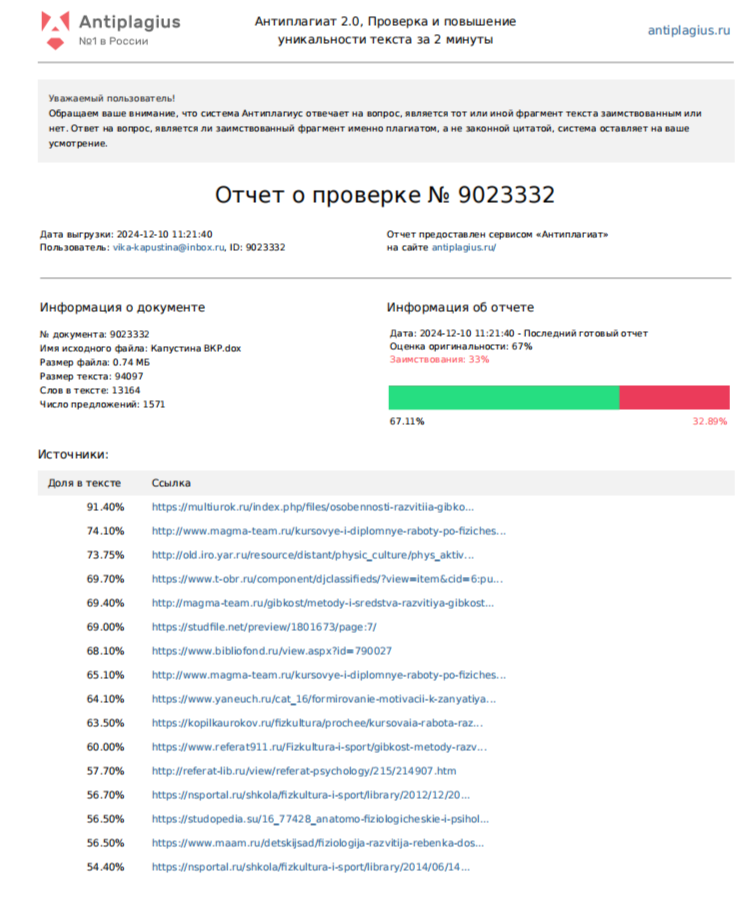 Antiplagius
№1 в России

Антиплагиат 2.0, Проверка и повышение уникальности текста за 2 минуты

antiplagius.ru

Уважаемый пользователь!
Обращаем ваше внимание, что система Антиплагиус отвечает на вопрос, является тот или иной фрагмент текста заимствованным или нет. Ответ на вопрос, является ли заимствованный фрагмент именно плагиатом, а не законной цитатой, система оставляет на ваше усмотрение.

Отчет о проверке № 9023332

Дата выгрузки: 2024-12-10 11:21:40
Пользователь: vika-kapustina@inbox.ru, ID: 9023332

Отчет предоставлен сервисом «Антиплагиат»
на сайте antiplagius.ru/

Информация о документе

№ документа: 9023332
Имя исходного файла: Капустина ВКР.dox
Размер файла: 0.74 МБ
Размер текста: 94097
Слов в тексте: 13164
Число предложений: 1571

Информация об отчете

Дата: 2024-12-10 11:21:40 - Последний готовый отчет
Оценка оригинальности: 67%
Заимствования: 33%

67.11%
32.89%

Источники:

| Доля в тексте | Ссылка |
|---|---|
| 91.40% | https://multiurok.ru/index.php/files/osobennosti-razvitiia-gibko... |
| 74.10% | http://www.magma-team.ru/kursovye-i-diplomnye-raboty-po-fiziches... |
| 73.75% | http://old.iro.yar.ru/resource/distant/physic_culture/phys_aktiv... |
| 69.70% | https://www.t-obr.ru/component/djclassifieds/?view=item&cid=6:pu... |
| 69.40% | http://magma-team.ru/gibkost/metody-i-sredstva-razvitiya-gibkost... |
| 69.00% | https://studfile.net/preview/1801673/page:7/ |
| 68.10% | https://www.bibliofond.ru/view.aspx?id=790027 |
| 65.10% | http://www.magma-team.ru/kursovye-i-diplomnye-raboty-po-fiziches... |
| 64.10% | https://www.yaneuch.ru/cat_16/formirovanie-motivacii-k-zanyatiya... |
| 63.50% | https://kopilkaurokov.ru/fizkultura/prochee/kursovaia-rabota-raz... |
| 60.00% | https://www.referat911.ru/Fizkultura-i-sport/gibkost-metody-razv... |
| 57.70% | http://referat-lib.ru/view/referat-psychology/215/214907.htm |
| 56.70% | https://nsportal.ru/shkola/fizkultura-i-sport/library/2012/12/20... |
| 56.50% | https://studopedia.su/16_77428_anatomo-fiziologicheskie-i-psihol... |
| 56.50% | https://www.maam.ru/detskijsad/fiziologija-razvitija-rebenka-dos... |
| 54.40% | https://nsportal.ru/shkola/fizkultura-i-sport/library/2014/06/14... |